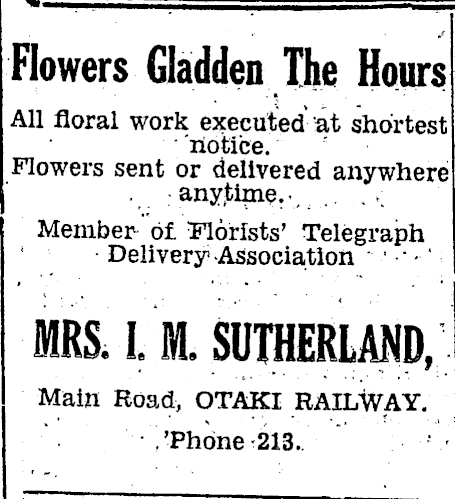 Flowers Gladden The Hours

All floral work executed at shortest notice.
Flowers sent or delivered anywhere anytime.

Member of Florists' Telegraph Delivery Association

MRS. I. M. SUTHERLAND,

Main Road, OTAKI RAILWAY.

'Phone 213.